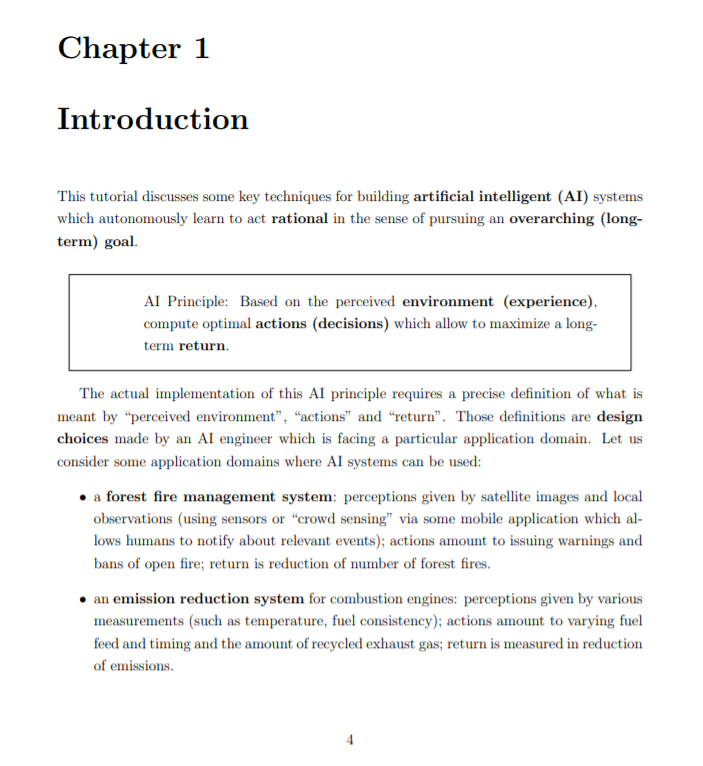 Chapter 1

Introduction

This tutorial discusses some key techniques for building artificial intelligent (AI) systems which autonomously learn to act rational in the sense of pursuing an overarching (long-term) goal.

AI Principle: Based on the perceived environment (experience), compute optimal actions (decisions) which allow to maximize a long-term return.

The actual implementation of this AI principle requires a precise definition of what is meant by "perceived environment", "actions" and "return". Those definitions are design choices made by an AI engineer which is facing a particular application domain. Let us consider some application domains where AI systems can be used:

• a forest fire management system: perceptions given by satellite images and local observations (using sensors or "crowd sensing" via some mobile application which allows humans to notify about relevant events); actions amount to issuing warnings and bans of open fire; return is reduction of number of forest fires.

• an emission reduction system for combustion engines: perceptions given by various measurements (such as temperature, fuel consistency); actions amount to varying fuel feed and timing and the amount of recycled exhaust gas; return is measured in reduction of emissions.

4